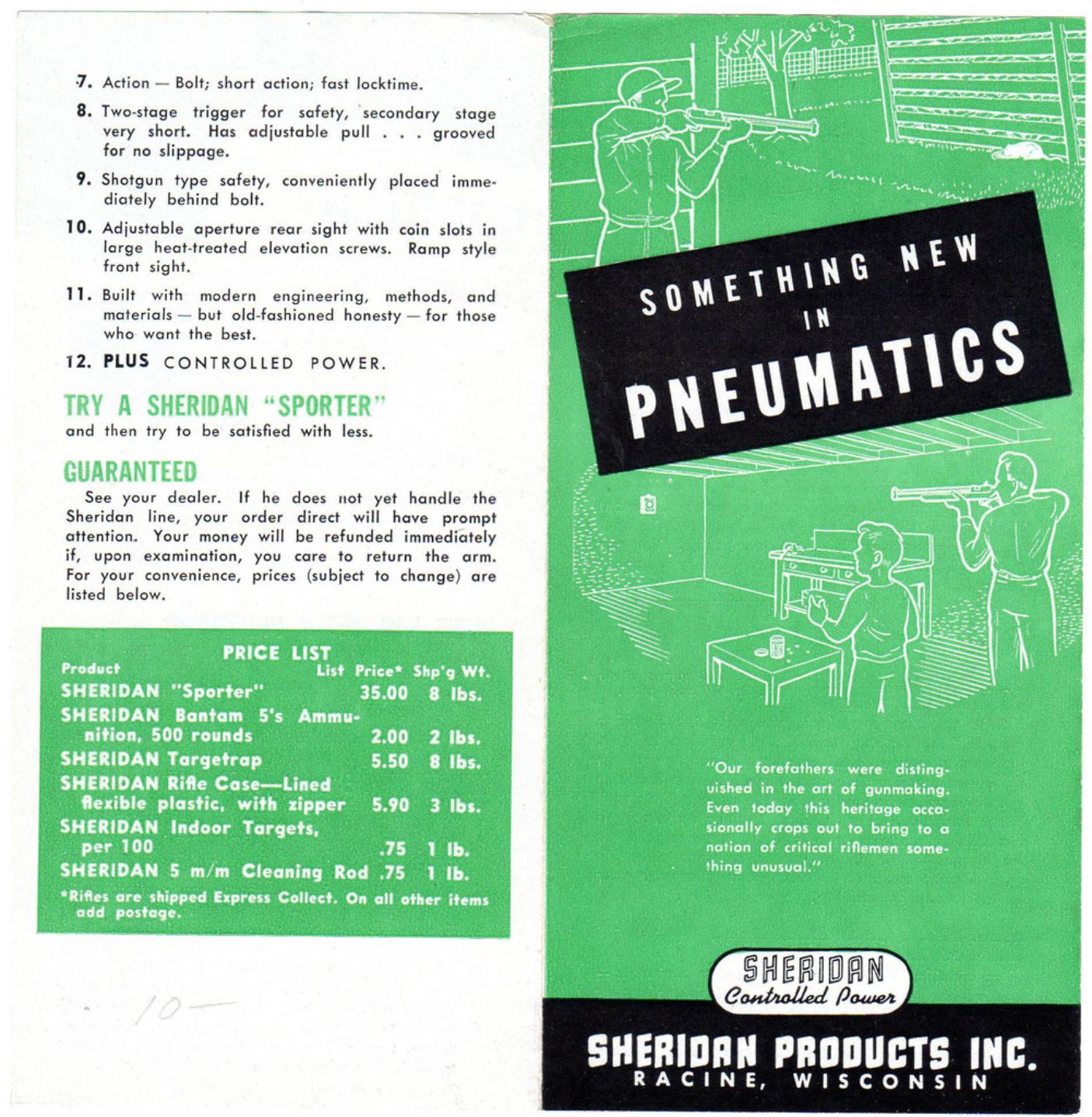 7. Action — Bolt; short action; fast locktime.

8. Two-stage trigger for safety, secondary stage very short. Has adjustable pull . . . grooved for no slippage.

9. Shotgun type safety, conveniently placed immediately behind bolt.

10. Adjustable aperture rear sight with coin slots in large heat-treated elevation screws. Ramp style front sight.

11. Built with modern engineering, methods, and materials — but old-fashioned honesty — for those who want the best.

12. PLUS CONTROLLED POWER.

TRY A SHERIDAN "SPORTER"
and then try to be satisfied with less.

GUARANTEED
See your dealer. If he does not yet handle the Sheridan line, your order direct will have prompt attention. Your money will be refunded immediately if, upon examination, you care to return the arm. For your convenience, prices (subject to change) are listed below.

PRICE LIST

| Product | List Price* | Shp'g Wt. |
|---|---|---|
| SHERIDAN "Sporter" | 35.00 | 8 lbs. |
| SHERIDAN Bantam 5's Ammunition, 500 rounds | 2.00 | 2 lbs. |
| SHERIDAN Targetrap | 5.50 | 8 lbs. |
| SHERIDAN Rifle Case—Lined flexible plastic, with zipper | 5.90 | 3 lbs. |
| SHERIDAN Indoor Targets, per 100 | .75 | 1 lb. |
| SHERIDAN 5 m/m Cleaning Rod | .75 | 1 lb. |

*Rifles are shipped Express Collect. On all other items add postage.

10—

SOMETHING NEW IN PNEUMATICS

"Our forefathers were distinguished in the art of gunmaking. Even today this heritage occasionally crops out to bring to a nation of critical riflemen something unusual."

SHERIDAN
Controlled Power

SHERIDAN PRODUCTS INC.
RACINE, WISCONSIN